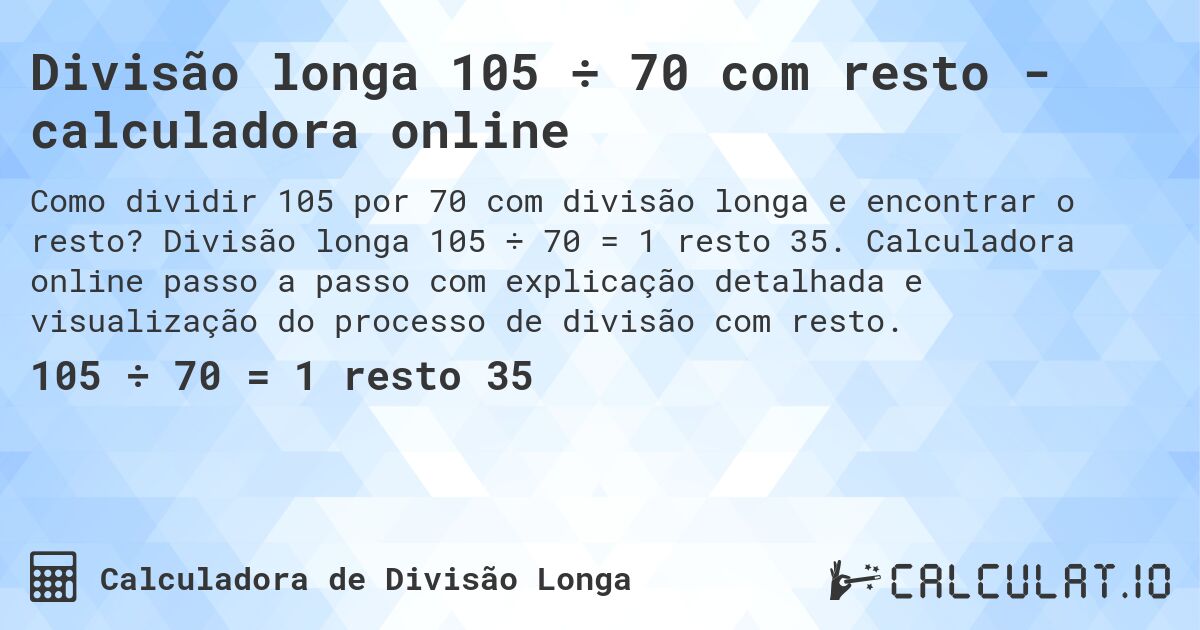 Divisão longa 105 ÷ 70 com resto - calculadora online

Como dividir 105 por 70 com divisão longa e encontrar o resto? Divisão longa 105 ÷ 70 = 1 resto 35. Calculadora online passo a passo com explicação detalhada e visualização do processo de divisão com resto.

105 ÷ 70 = 1 resto 35

Calculadora de Divisão Longa

CALCULAT.IO